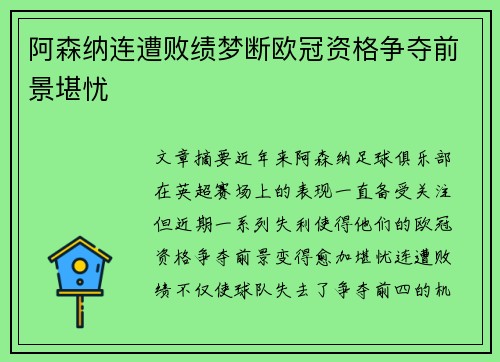 阿森纳连遭败绩梦断欧冠资格争夺前景堪忧

文章摘要近年来阿森纳足球俱乐部在英超赛场上的表现一直备受关注但近期一系列失利使得他们的欧冠资格争夺前景变得愈加堪忧连遭败绩不仅使球队失去了争夺前四的机